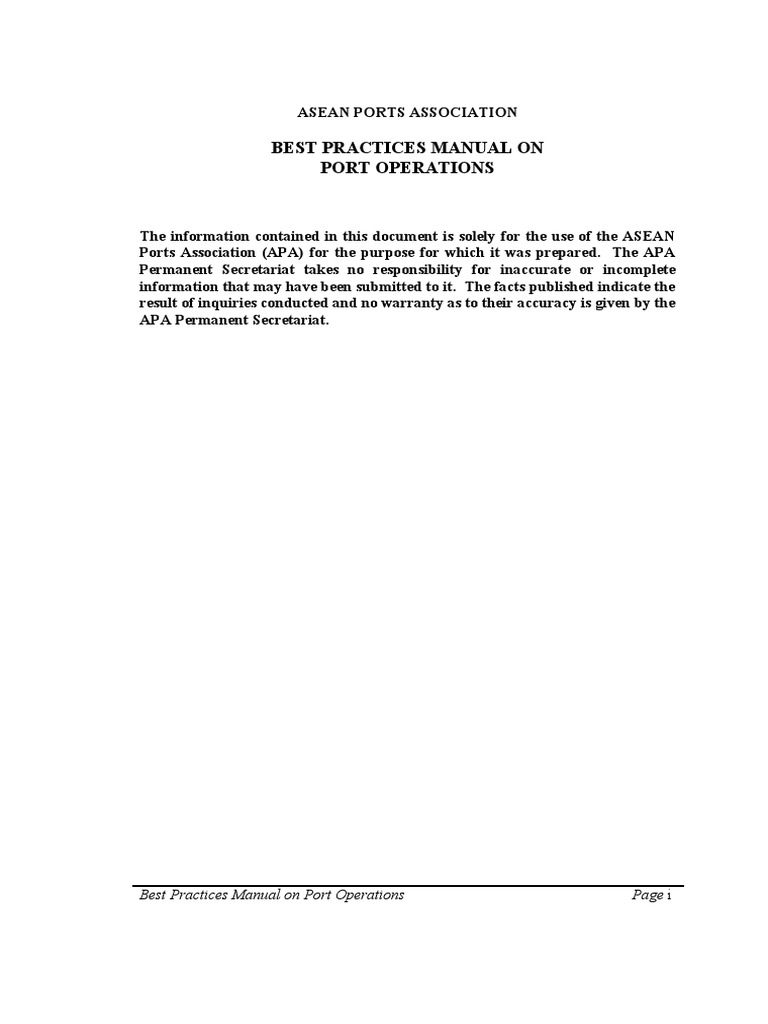 ASEAN PORTS ASSOCIATION

BEST PRACTICES MANUAL ON
PORT OPERATIONS

The information contained in this document is solely for the use of the ASEAN Ports Association (APA) for the purpose for which it was prepared. The APA Permanent Secretariat takes no responsibility for inaccurate or incomplete information that may have been submitted to it. The facts published indicate the result of inquiries conducted and no warranty as to their accuracy is given by the APA Permanent Secretariat.

Best Practices Manual on Port Operations

Page i